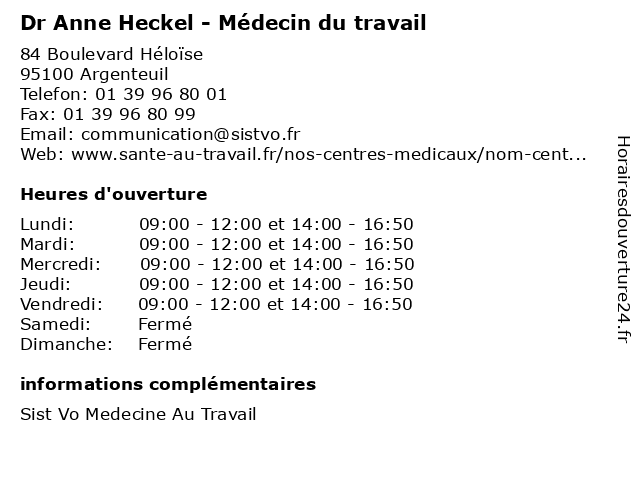 Dr Anne Heckel - Médecin du travail

84 Boulevard Héloïse
95100 Argenteuil
Telefon: 01 39 96 80 01
Fax: 01 39 96 80 99
Email: communication@sistvo.fr
Web: www.sante-au-travail.fr/nos-centres-medicaux/nom-cent...

Heures d'ouverture

| | |
|---|---|
| Lundi: | 09:00 - 12:00 et 14:00 - 16:50 |
| Mardi: | 09:00 - 12:00 et 14:00 - 16:50 |
| Mercredi: | 09:00 - 12:00 et 14:00 - 16:50 |
| Jeudi: | 09:00 - 12:00 et 14:00 - 16:50 |
| Vendredi: | 09:00 - 12:00 et 14:00 - 16:50 |
| Samedi: | Fermé |
| Dimanche: | Fermé |

informations complémentaires

Sist Vo Medecine Au Travail

Horairesdouverture24.fr